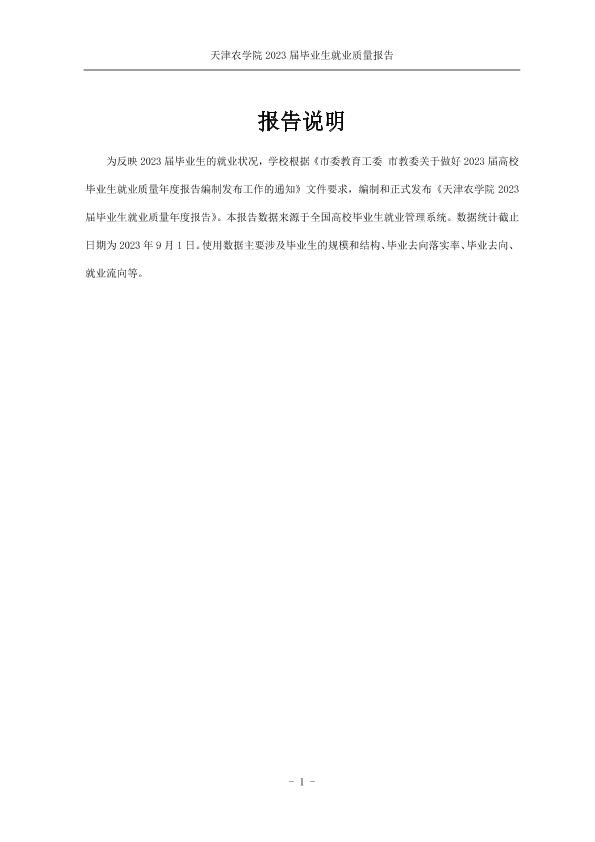 天津农学院2023届毕业生就业质量报告

报告说明

为反映2023届毕业生的就业状况，学校根据《市委教育工委 市教委关于做好2023届高校毕业生就业质量年度报告编制发布工作的通知》文件要求，编制和正式发布《天津农学院2023届毕业生就业质量年度报告》。本报告数据来源于全国高校毕业生就业管理系统。数据统计截止日期为2023年9月1日。使用数据主要涉及毕业生的规模和结构、毕业去向落实率、毕业去向、就业流向等。

- 1 -